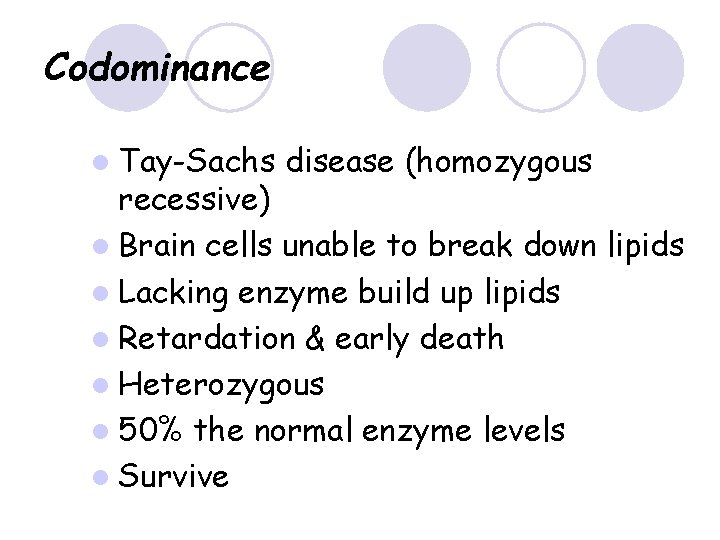 Codominance

• Tay-Sachs disease (homozygous recessive)
• Brain cells unable to break down lipids
• Lacking enzyme build up lipids
• Retardation & early death
• Heterozygous
• 50% the normal enzyme levels
• Survive